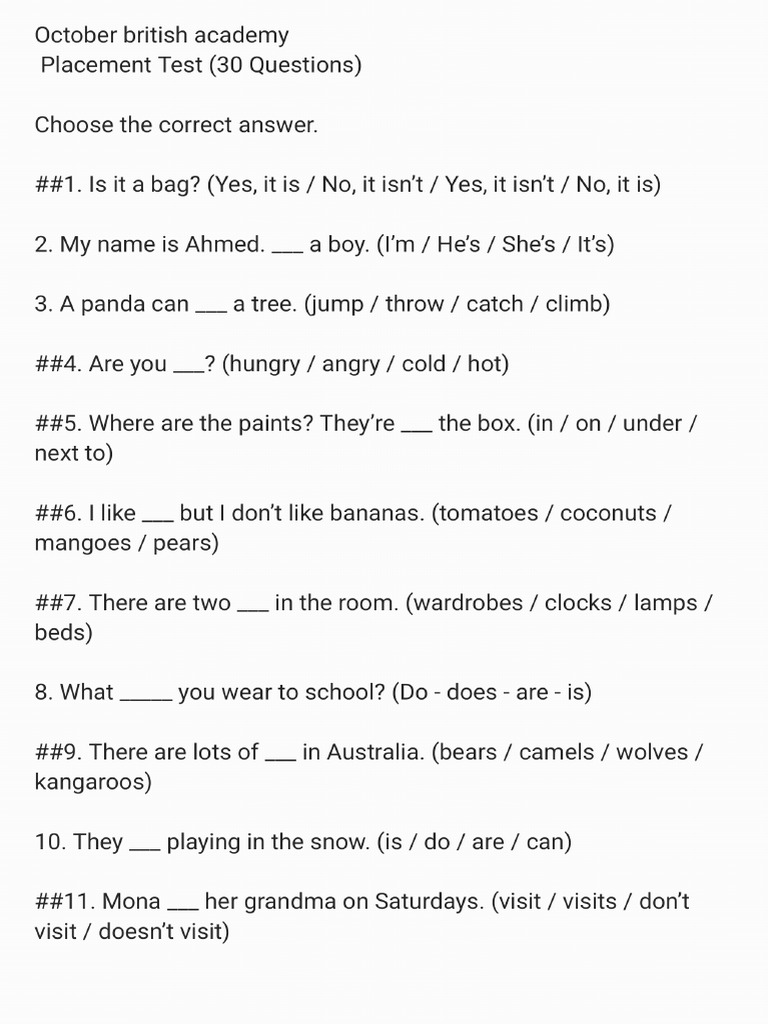 October british academy
Placement Test (30 Questions)

Choose the correct answer.

##1. Is it a bag? (Yes, it is / No, it isn't / Yes, it isn't / No, it is)

2. My name is Ahmed. ___ a boy. (I'm / He's / She's / It's)

3. A panda can ___ a tree. (jump / throw / catch / climb)

##4. Are you ___? (hungry / angry / cold / hot)

##5. Where are the paints? They're ___ the box. (in / on / under / next to)

##6. I like ___ but I don't like bananas. (tomatoes / coconuts / mangoes / pears)

##7. There are two ___ in the room. (wardrobes / clocks / lamps / beds)

8. What _____ you wear to school? (Do - does - are - is)

##9. There are lots of ___ in Australia. (bears / camels / wolves / kangaroos)

10. They ___ playing in the snow. (is / do / are / can)

##11. Mona ___ her grandma on Saturdays. (visit / visits / don't visit / doesn't visit)